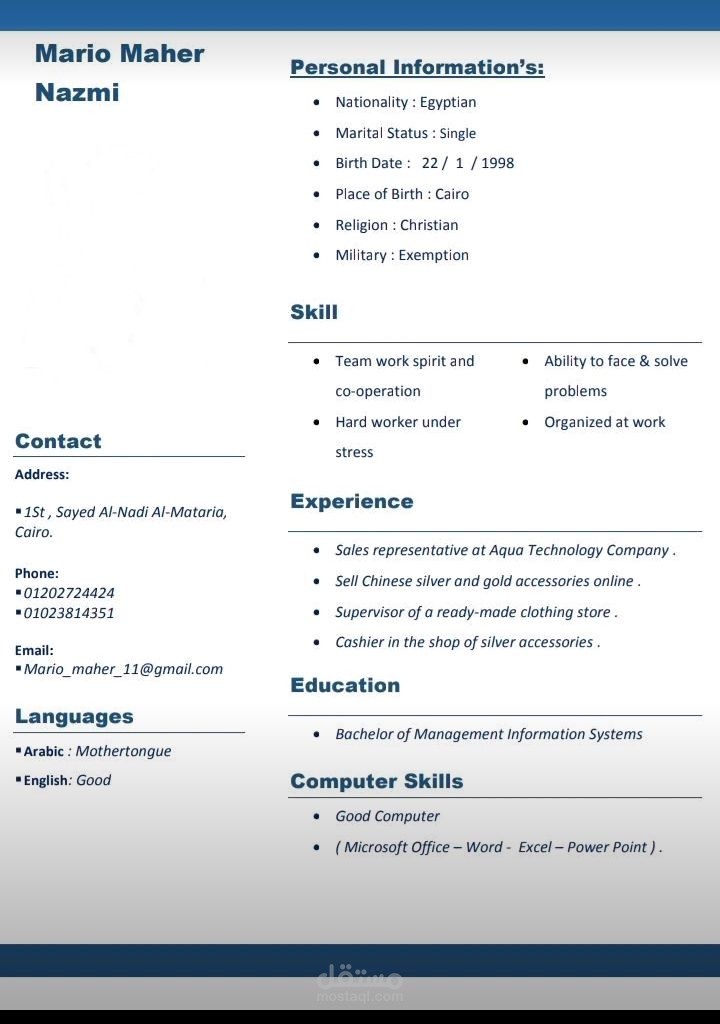 Mario Maher Nazmi

Contact

Address:

▪1St , Sayed Al-Nadi Al-Mataria, Cairo.

Phone:
▪01202724424
▪01023814351

Email:
▪Mario_maher_11@gmail.com

Languages

▪Arabic : Mothertongue

▪English: Good

Personal Information's:

• Nationality : Egyptian
• Marital Status : Single
• Birth Date : 22 / 1 / 1998
• Place of Birth : Cairo
• Religion : Christian
• Military : Exemption

Skill

• Team work spirit and co-operation
• Hard worker under stress
• Ability to face & solve problems
• Organized at work

Experience

• Sales representative at Aqua Technology Company .
• Sell Chinese silver and gold accessories online .
• Supervisor of a ready-made clothing store .
• Cashier in the shop of silver accessories .

Education

• Bachelor of Management Information Systems

Computer Skills

• Good Computer
• ( Microsoft Office – Word - Excel – Power Point ) .

مستقل
mostaql.com